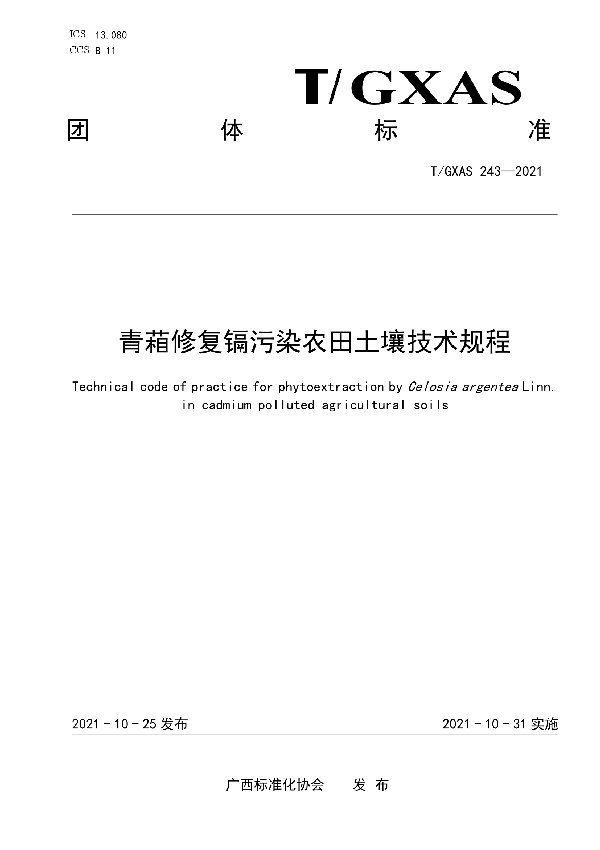 ICS 13.080
CCS B 11

T/GXAS

团 体 标 准

T/GXAS 243—2021

青葙修复镉污染农田土壤技术规程

Technical code of practice for phytoextraction by Celosia argentea Linn. in cadmium polluted agricultural soils

2021 - 10 - 25 发布

2021 - 10 - 31 实施

广西标准化协会 发 布